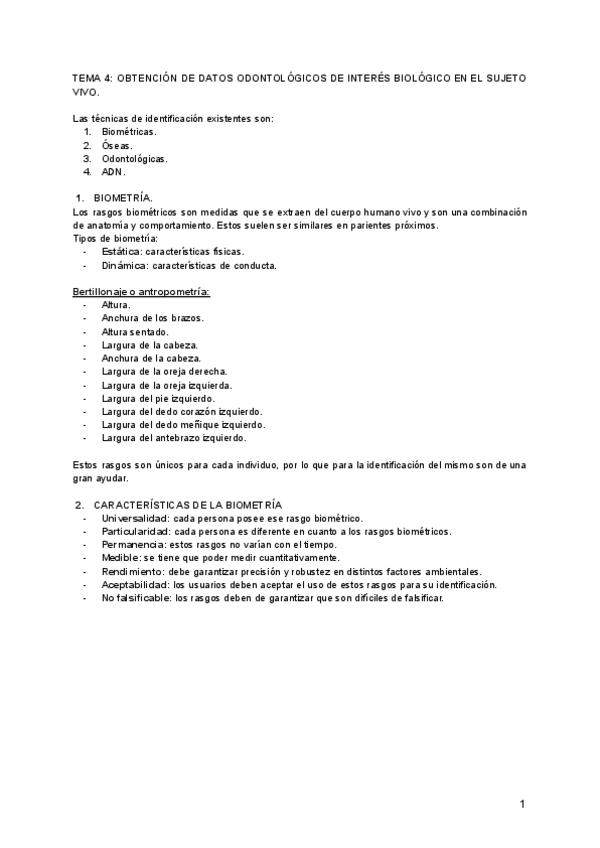 TEMA 4: OBTENCIÓN DE DATOS ODONTOLÓGICOS DE INTERÉS BIOLÓGICO EN EL SUJETO VIVO.

Las técnicas de identificación existentes son:
1. Biométricas.
2. Óseas.
3. Odontológicas.
4. ADN.

1. BIOMETRÍA.
Los rasgos biométricos son medidas que se extraen del cuerpo humano vivo y son una combinación de anatomía y comportamiento. Estos suelen ser similares en parientes próximos.
Tipos de biometría:
- Estática: características físicas.
- Dinámica: características de conducta.

Bertillonaje o antropometría:
- Altura.
- Anchura de los brazos.
- Altura sentado.
- Largura de la cabeza.
- Anchura de la cabeza.
- Largura de la oreja derecha.
- Largura de la oreja izquierda.
- Largura del pie izquierdo.
- Largura del dedo corazón izquierdo.
- Largura del dedo meñique izquierdo.
- Largura del antebrazo izquierdo.

Estos rasgos son únicos para cada individuo, por lo que para la identificación del mismo son de una gran ayudar.

2. CARACTERÍSTICAS DE LA BIOMETRÍA
- Universalidad: cada persona posee ese rasgo biométrico.
- Particularidad: cada persona es diferente en cuanto a los rasgos biométricos.
- Permanencia: estos rasgos no varían con el tiempo.
- Medible: se tiene que poder medir cuantitativamente.
- Rendimiento: debe garantizar precisión y robustez en distintos factores ambientales.
- Aceptabilidad: los usuarios deben aceptar el uso de estos rasgos para su identificación.
- No falsificable: los rasgos deben de garantizar que son difíciles de falsificar.

1